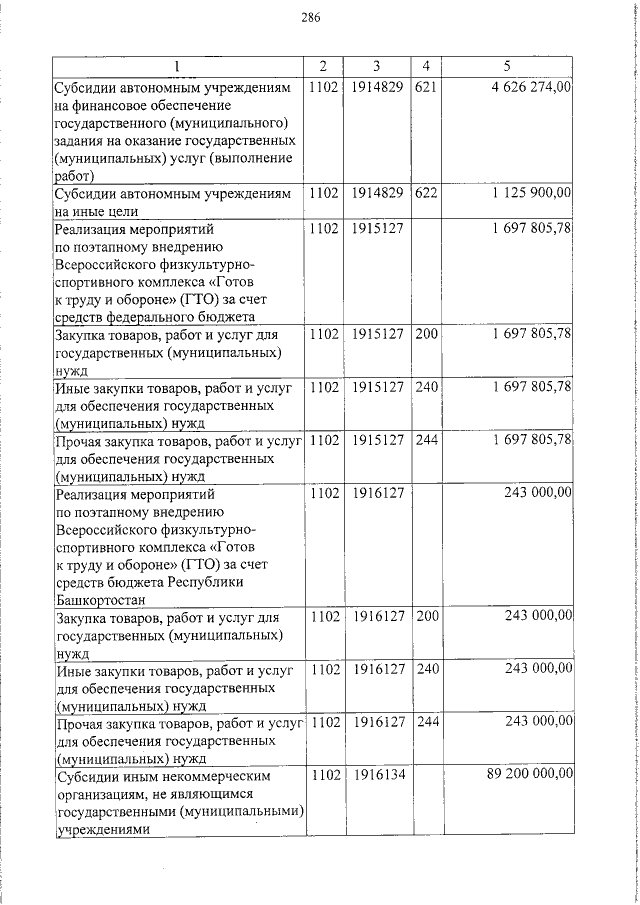 286

| 1 | 2 | 3 | 4 | 5 |
|---|---|---|---|---|
| Субсидии автономным учреждениям на финансовое обеспечение государственного (муниципального) задания на оказание государственных (муниципальных) услуг (выполнение работ) | 1102 | 1914829 | 621 | 4 626 274,00 |
| Субсидии автономным учреждениям на иные цели | 1102 | 1914829 | 622 | 1 125 900,00 |
| Реализация мероприятий по поэтапному внедрению Всероссийского физкультурно-спортивного комплекса «Готов к труду и обороне» (ГТО) за счет средств федерального бюджета | 1102 | 1915127 | | 1 697 805,78 |
| Закупка товаров, работ и услуг для государственных (муниципальных) нужд | 1102 | 1915127 | 200 | 1 697 805,78 |
| Иные закупки товаров, работ и услуг для обеспечения государственных (муниципальных) нужд | 1102 | 1915127 | 240 | 1 697 805,78 |
| Прочая закупка товаров, работ и услуг для обеспечения государственных (муниципальных) нужд | 1102 | 1915127 | 244 | 1 697 805,78 |
| Реализация мероприятий по поэтапному внедрению Всероссийского физкультурно-спортивного комплекса «Готов к труду и обороне» (ГТО) за счет средств бюджета Республики Башкортостан | 1102 | 1916127 | | 243 000,00 |
| Закупка товаров, работ и услуг для государственных (муниципальных) нужд | 1102 | 1916127 | 200 | 243 000,00 |
| Иные закупки товаров, работ и услуг для обеспечения государственных (муниципальных) нужд | 1102 | 1916127 | 240 | 243 000,00 |
| Прочая закупка товаров, работ и услуг для обеспечения государственных (муниципальных) нужд | 1102 | 1916127 | 244 | 243 000,00 |
| Субсидии иным некоммерческим организациям, не являющимся государственными (муниципальными) учреждениями | 1102 | 1916134 | | 89 200 000,00 |